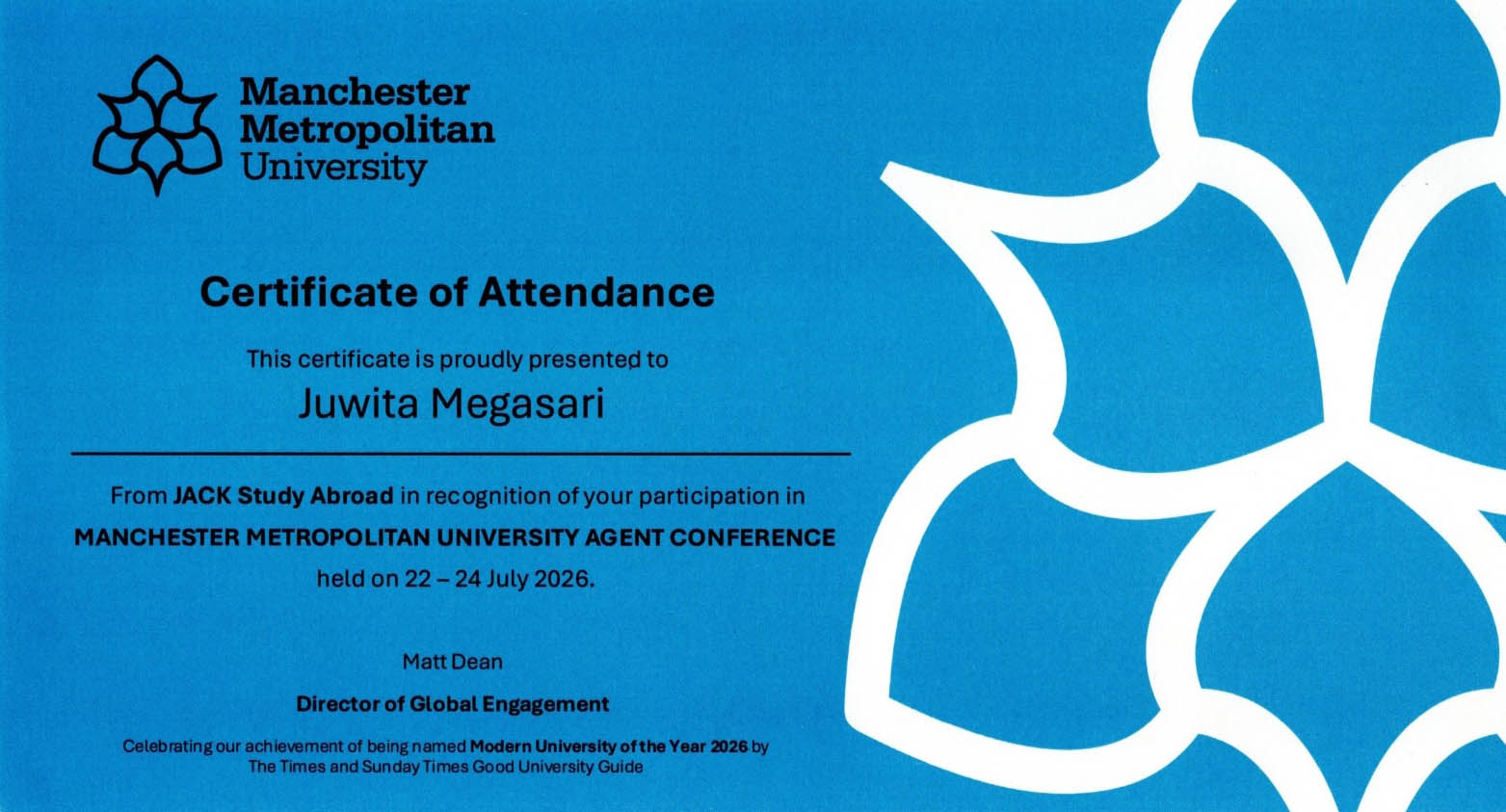 Manchester
Metropolitan
University

Certificate of Attendance

This certificate is proudly presented to

Juwita Megasari

From JACK Study Abroad in recognition of your participation in

MANCHESTER METROPOLITAN UNIVERSITY AGENT CONFERENCE

held on 22 – 24 July 2026.

Matt Dean

Director of Global Engagement

Celebrating our achievement of being named Modern University of the Year 2026 by The Times and Sunday Times Good University Guide